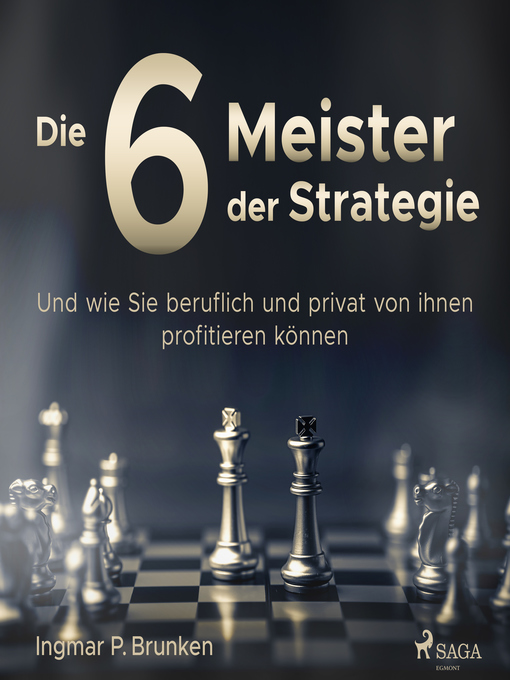 Die 6 Meister der Strategie

Und wie Sie beruflich und privat von ihnen profitieren können

Ingmar P. Brunken

SAGA
EGMONT